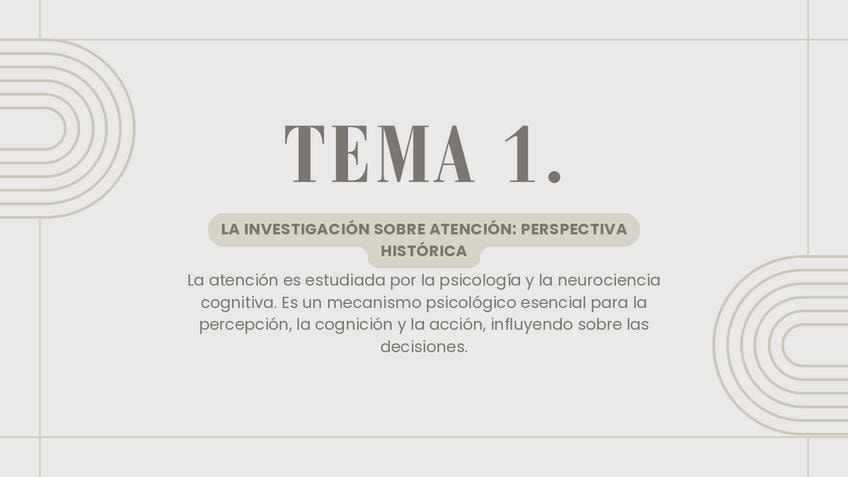 TEMA 1.

LA INVESTIGACIÓN SOBRE ATENCIÓN: PERSPECTIVA HISTÓRICA

La atención es estudiada por la psicología y la neurociencia cognitiva. Es un mecanismo psicológico esencial para la percepción, la cognición y la acción, influyendo sobre las decisiones.